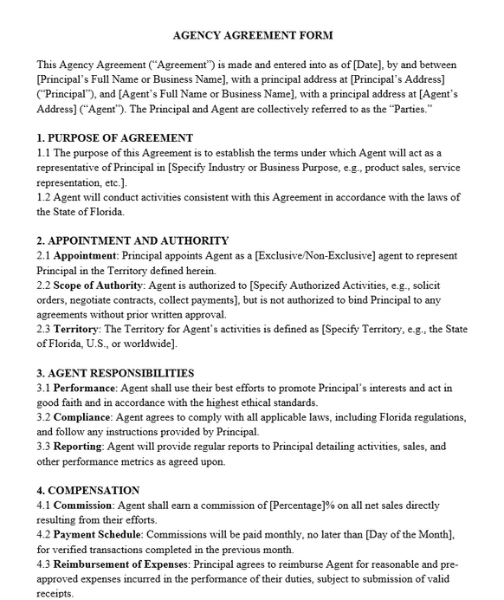 AGENCY AGREEMENT FORM

This Agency Agreement ("Agreement") is made and entered into as of [Date], by and between [Principal's Full Name or Business Name], with a principal address at [Principal's Address] ("Principal"), and [Agent's Full Name or Business Name], with a principal address at [Agent's Address] ("Agent"). The Principal and Agent are collectively referred to as the "Parties."

1. PURPOSE OF AGREEMENT
1.1 The purpose of this Agreement is to establish the terms under which Agent will act as a representative of Principal in [Specify Industry or Business Purpose, e.g., product sales, service representation, etc.].
1.2 Agent will conduct activities consistent with this Agreement in accordance with the laws of the State of Florida.

2. APPOINTMENT AND AUTHORITY
2.1 Appointment: Principal appoints Agent as a [Exclusive/Non-Exclusive] agent to represent Principal in the Territory defined herein.
2.2 Scope of Authority: Agent is authorized to [Specify Authorized Activities, e.g., solicit orders, negotiate contracts, collect payments], but is not authorized to bind Principal to any agreements without prior written approval.
2.3 Territory: The Territory for Agent's activities is defined as [Specify Territory, e.g., the State of Florida, U.S., or worldwide].

3. AGENT RESPONSIBILITIES
3.1 Performance: Agent shall use their best efforts to promote Principal's interests and act in good faith and in accordance with the highest ethical standards.
3.2 Compliance: Agent agrees to comply with all applicable laws, including Florida regulations, and follow any instructions provided by Principal.
3.3 Reporting: Agent will provide regular reports to Principal detailing activities, sales, and other performance metrics as agreed upon.

4. COMPENSATION
4.1 Commission: Agent shall earn a commission of [Percentage]% on all net sales directly resulting from their efforts.
4.2 Payment Schedule: Commissions will be paid monthly, no later than [Day of the Month], for verified transactions completed in the previous month.
4.3 Reimbursement of Expenses: Principal agrees to reimburse Agent for reasonable and pre-approved expenses incurred in the performance of their duties, subject to submission of valid receipts.